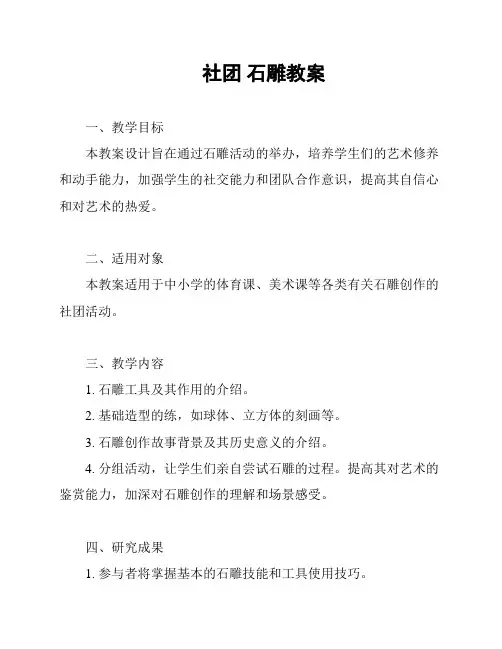 社团 石雕教案

一、教学目标

本教案设计旨在通过石雕活动的举办，培养学生们的艺术修养和动手能力，加强学生的社交能力和团队合作意识，提高其自信心和对艺术的热爱。

二、适用对象

本教案适用于中小学的体育课、美术课等各类有关石雕创作的社团活动。

三、教学内容

1. 石雕工具及其作用的介绍。

2. 基础造型的练，如球体、立方体的刻画等。

3. 石雕创作故事背景及其历史意义的介绍。

4. 分组活动，让学生们亲自尝试石雕的过程。提高其对艺术的鉴赏能力，加深对石雕创作的理解和场景感受。

四、研究成果

1. 参与者将掌握基本的石雕技能和工具使用技巧。